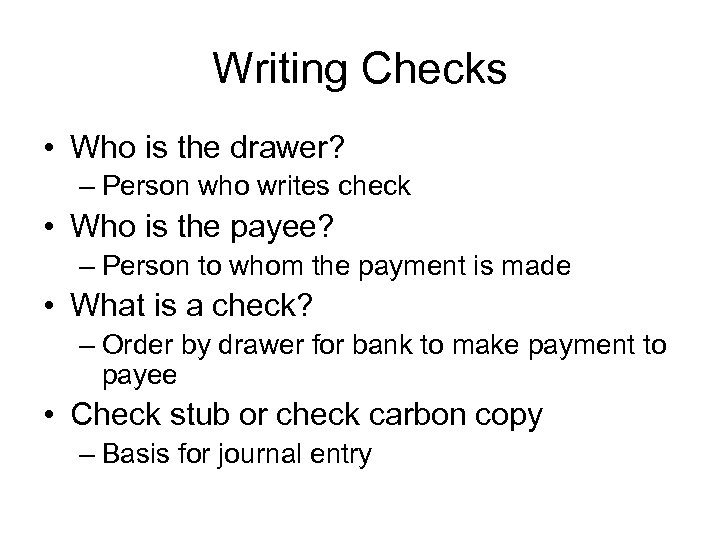 Writing Checks

• Who is the drawer?
– Person who writes check
• Who is the payee?
– Person to whom the payment is made
• What is a check?
– Order by drawer for bank to make payment to payee
• Check stub or check carbon copy
– Basis for journal entry